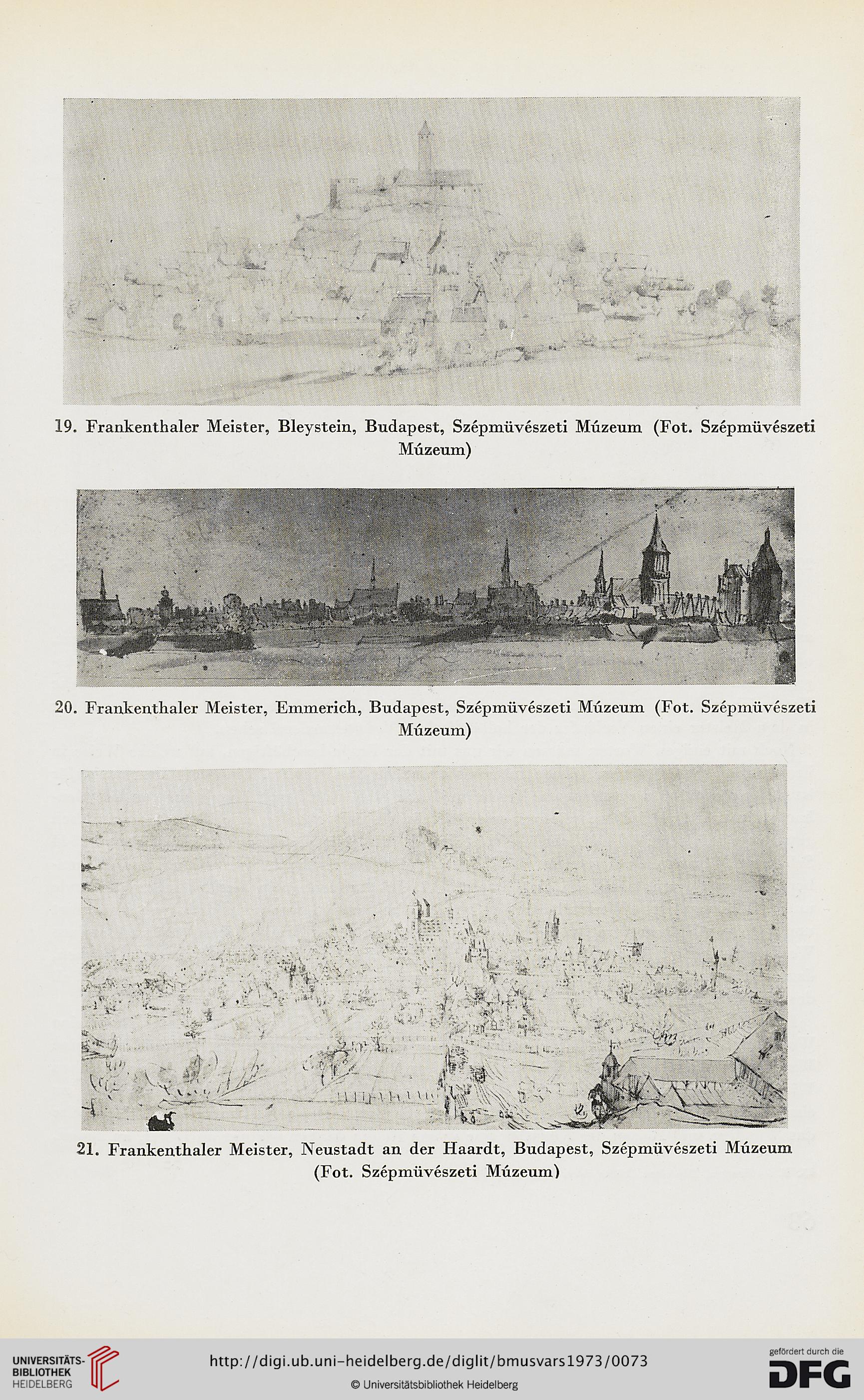 19. Frankenthaler Meister, Bleystein, Budapest, Szépmüvészeti Múzeum (Fot. Szépmüvészeti Múzeum)

20. Frankenthaler Meister, Emmerich, Budapest, Szépmüvészeti Múzeum (Fot. Szépmüvészeti Múzeum)

21. Frankenthaler Meister, Neustadt an der Haardt, Budapest, Szépmüvészeti Múzeum (Fot. Szépmüvészeti Múzeum)

UNIVERSITÄTS-BIBLIOTHEK HEIDELBERG

http://digi.ub.uni-heidelberg.de/diglit/bmusvars1973/0073

© Universitätsbibliothek Heidelberg

gefördert durch die DFG